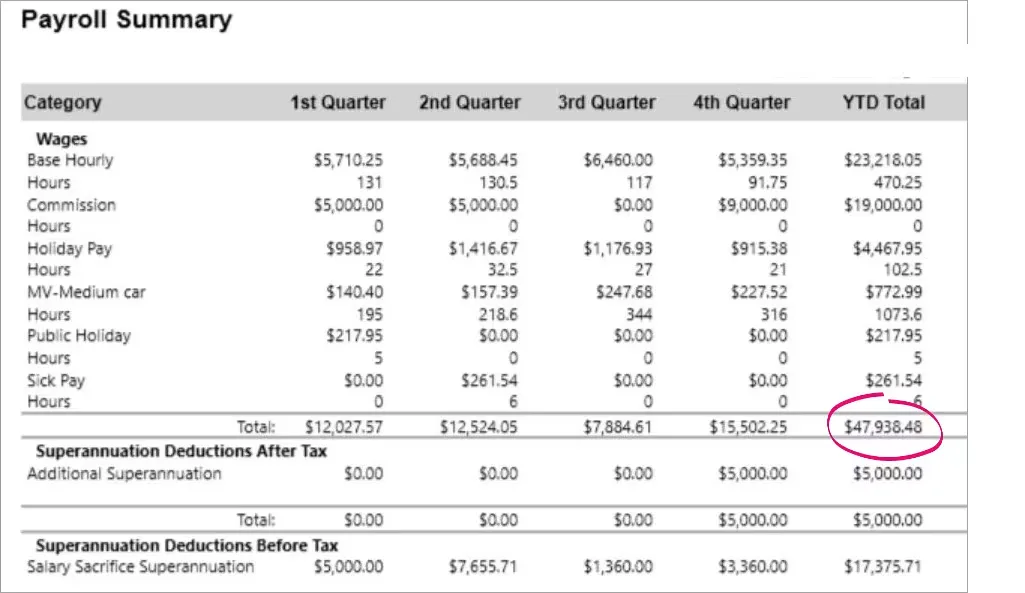 Payroll Summary

| Category | 1st Quarter | 2nd Quarter | 3rd Quarter | 4th Quarter | YTD Total |
|---|---|---|---|---|---|
| **Wages** | | | | | |
| Base Hourly | $5,710.25 | $5,688.45 | $6,460.00 | $5,359.35 | $23,218.05 |
| Hours | 131 | 130.5 | 117 | 91.75 | 470.25 |
| Commission | $5,000.00 | $5,000.00 | $0.00 | $9,000.00 | $19,000.00 |
| Hours | 0 | 0 | 0 | 0 | 0 |
| Holiday Pay | $958.97 | $1,416.67 | $1,176.93 | $915.38 | $4,467.95 |
| Hours | 22 | 32.5 | 27 | 21 | 102.5 |
| MV-Medium car | $140.40 | $157.39 | $247.68 | $227.52 | $772.99 |
| Hours | 195 | 218.6 | 344 | 316 | 1073.6 |
| Public Holiday | $217.95 | $0.00 | $0.00 | $0.00 | $217.95 |
| Hours | 5 | 0 | 0 | 0 | 5 |
| Sick Pay | $0.00 | $261.54 | $0.00 | $0.00 | $261.54 |
| Hours | 0 | 6 | 0 | 0 | 6 |
| Total: | $12,027.57 | $12,524.05 | $7,884.61 | $15,502.25 | $47,938.48 |
| **Superannuation Deductions After Tax** | | | | | |
| Additional Superannuation | $0.00 | $0.00 | $0.00 | $5,000.00 | $5,000.00 |
| Total: | $0.00 | $0.00 | $0.00 | $5,000.00 | $5,000.00 |
| **Superannuation Deductions Before Tax** | | | | | |
| Salary Sacrifice Superannuation | $5,000.00 | $7,655.71 | $1,360.00 | $3,360.00 | $17,375.71 |